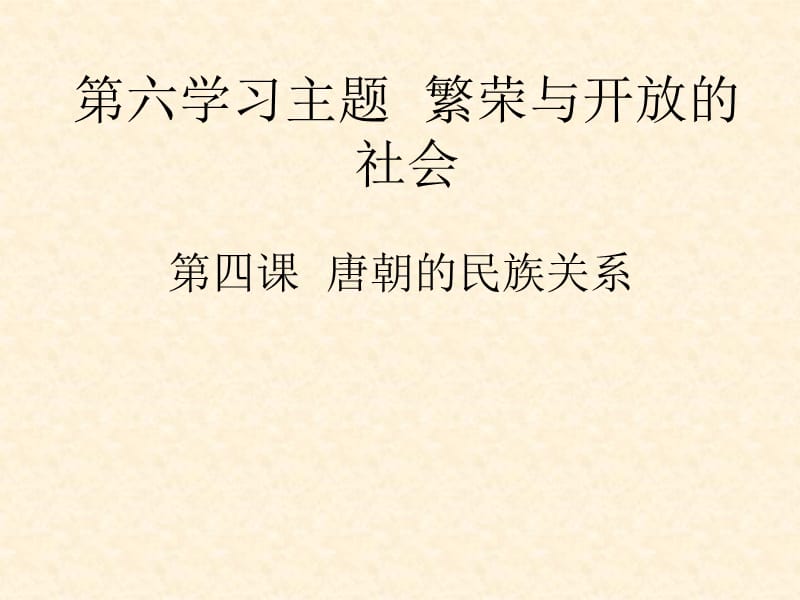 第六学习主题 繁荣与开放的社会

第四课 唐朝的民族关系